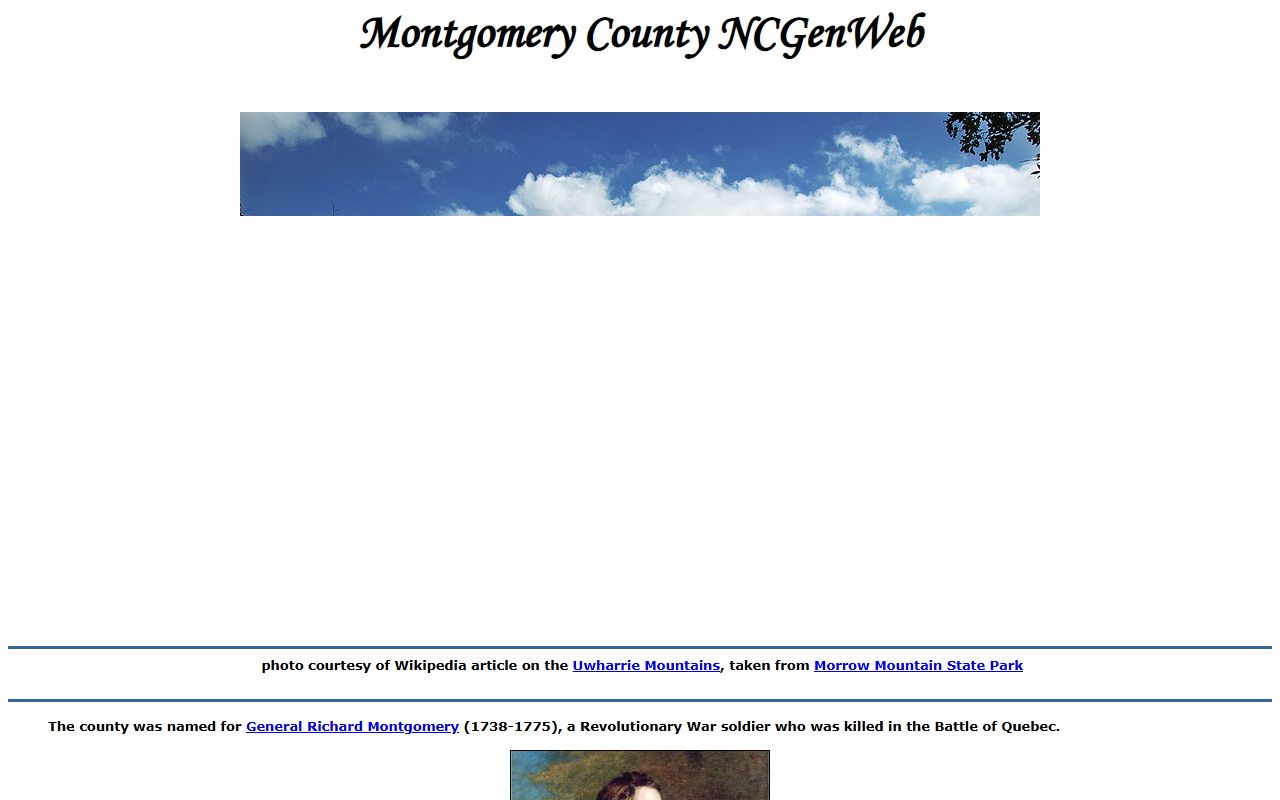 Montgomery County NCGenWeb

photo courtesy of Wikipedia article on the Uwharrie Mountains, taken from Morrow Mountain State Park

The county was named for General Richard Montgomery (1738-1775), a Revolutionary War soldier who was killed in the Battle of Quebec.